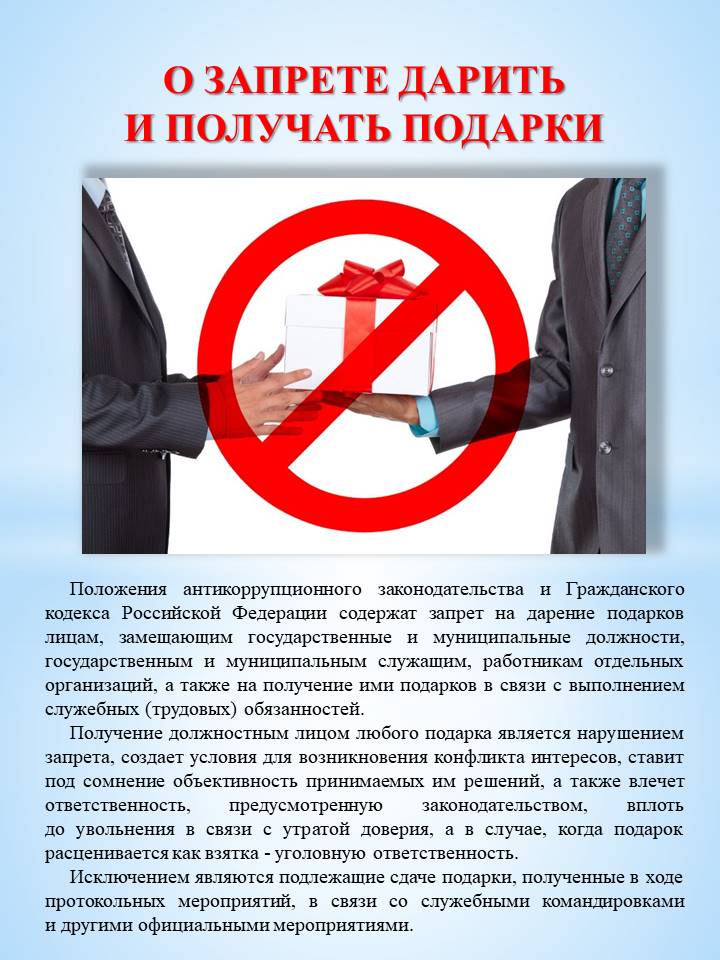 О ЗАПРЕТЕ ДАРИТЬ
И ПОЛУЧАТЬ ПОДАРКИ

Положения антикоррупционного законодательства и Гражданского кодекса Российской Федерации содержат запрет на дарение подарков лицам, замещающим государственные и муниципальные должности, государственным и муниципальным служащим, работникам отдельных организаций, а также на получение ими подарков в связи с выполнением служебных (трудовых) обязанностей.

Получение должностным лицом любого подарка является нарушением запрета, создает условия для возникновения конфликта интересов, ставит под сомнение объективность принимаемых им решений, а также влечет ответственность, предусмотренную законодательством, вплоть до увольнения в связи с утратой доверия, а в случае, когда подарок расценивается как взятка - уголовную ответственность.

Исключением являются подлежащие сдаче подарки, полученные в ходе протокольных мероприятий, в связи со служебными командировками и другими официальными мероприятиями.